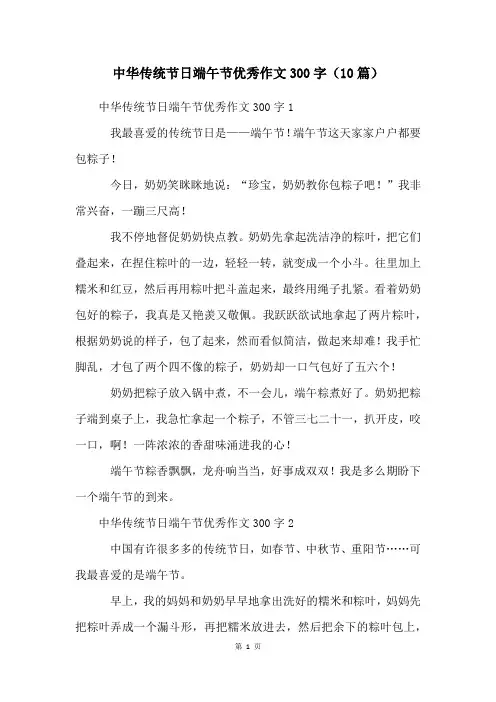 中华传统节日端午节优秀作文300字（10篇）

中华传统节日端午节优秀作文300字1

我最喜爱的传统节日是——端午节！端午节这天家家户户都要包粽子！

今日，奶奶笑眯眯地说：“珍宝，奶奶教你包粽子吧！”我非常兴奋，一蹦三尺高！

我不停地督促奶奶快点教。奶奶先拿起洗洁净的粽叶，把它们叠起来，在捏住粽叶的一边，轻轻一转，就变成一个小斗。往里加上糯米和红豆，然后再用粽叶把斗盖起来，最终用绳子扎紧。看着奶奶包好的粽子，我真是又艳羡又敬佩。我跃跃欲试地拿起了两片粽叶，根据奶奶说的样子，包了起来，然而看似简洁，做起来却难！我手忙脚乱，才包了两个四不像的粽子，奶奶却一口气包好了五六个！

奶奶把粽子放入锅中煮，不一会儿，端午粽煮好了。奶奶把粽子端到桌子上，我急忙拿起一个粽子，不管三七二十一，扒开皮，咬一口，啊！一阵浓浓的香甜味涌进我的心！

端午节粽香飘飘，龙舟响当当，好事成双双！我是多么期盼下一个端午节的到来。

中华传统节日端午节优秀作文300字2

中国有许很多多的传统节日，如春节、中秋节、重阳节……可我最喜爱的是端午节。

早上，我的妈妈和奶奶早早地拿出洗好的糯米和粽叶，妈妈先把粽叶弄成一个漏斗形，再把糯米放进去，然后把余下的粽叶包上，

第 1 页